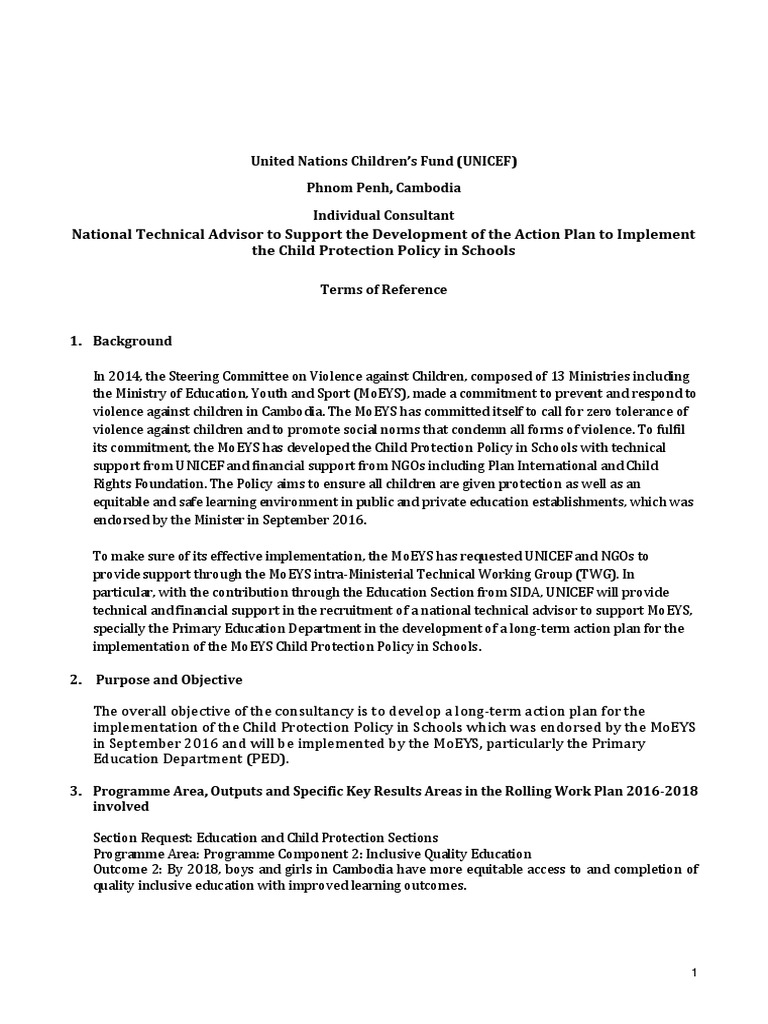 United Nations Children's Fund (UNICEF)

Phnom Penh, Cambodia

Individual Consultant

National Technical Advisor to Support the Development of the Action Plan to Implement the Child Protection Policy in Schools

Terms of Reference

1. Background

In 2014, the Steering Committee on Violence against Children, composed of 13 Ministries including the Ministry of Education, Youth and Sport (MoEYS), made a commitment to prevent and respond to violence against children in Cambodia. The MoEYS has committed itself to call for zero tolerance of violence against children and to promote social norms that condemn all forms of violence. To fulfil its commitment, the MoEYS has developed the Child Protection Policy in Schools with technical support from UNICEF and financial support from NGOs including Plan International and Child Rights Foundation. The Policy aims to ensure all children are given protection as well as an equitable and safe learning environment in public and private education establishments, which was endorsed by the Minister in September 2016.

To make sure of its effective implementation, the MoEYS has requested UNICEF and NGOs to provide support through the MoEYS intra-Ministerial Technical Working Group (TWG). In particular, with the contribution through the Education Section from SIDA, UNICEF will provide technical and financial support in the recruitment of a national technical advisor to support MoEYS, specially the Primary Education Department in the development of a long-term action plan for the implementation of the MoEYS Child Protection Policy in Schools.

2. Purpose and Objective

The overall objective of the consultancy is to develop a long-term action plan for the implementation of the Child Protection Policy in Schools which was endorsed by the MoEYS in September 2016 and will be implemented by the MoEYS, particularly the Primary Education Department (PED).

3. Programme Area, Outputs and Specific Key Results Areas in the Rolling Work Plan 2016-2018 involved

Section Request: Education and Child Protection Sections
Programme Area: Programme Component 2: Inclusive Quality Education
Outcome 2: By 2018, boys and girls in Cambodia have more equitable access to and completion of quality inclusive education with improved learning outcomes.

1